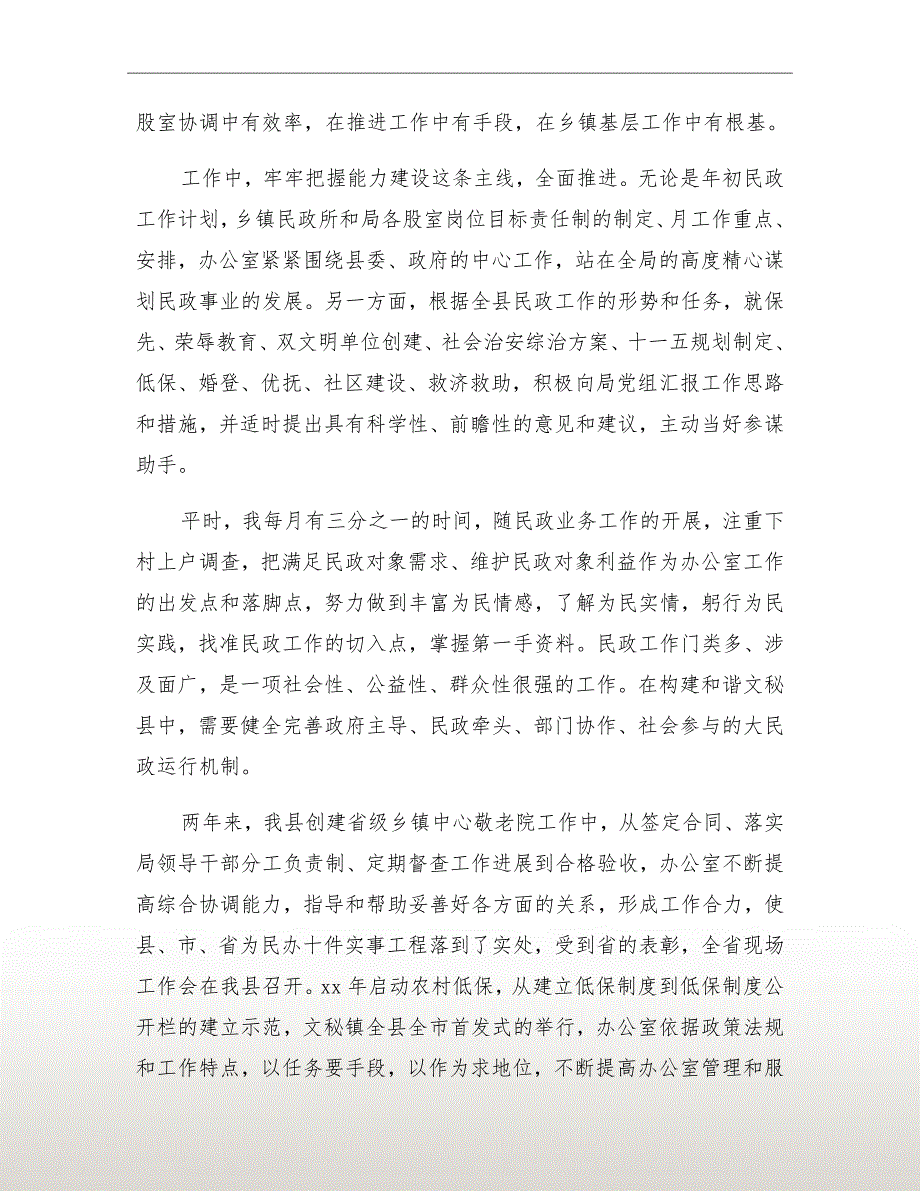 股室协调中有效率，在推进工作中有手段，在乡镇基层工作中有根基。

工作中，牢牢把握能力建设这条主线，全面推进。无论是年初民政工作计划，乡镇民政所和局各股室岗位目标责任制的制定、月工作重点、安排，办公室紧紧围绕县委、政府的中心工作，站在全局的高度精心谋划民政事业的发展。另一方面，根据全县民政工作的形势和任务，就保先、荣辱教育、双文明单位创建、社会治安综治方案、十一五规划制定、低保、婚登、优抚、社区建设、救济救助，积极向局党组汇报工作思路和措施，并适时提出具有科学性、前瞻性的意见和建议，主动当好参谋助手。

平时，我每月有三分之一的时间，随民政业务工作的开展，注重下村上户调查，把满足民政对象需求、维护民政对象利益作为办公室工作的出发点和落脚点，努力做到丰富为民情感，了解为民实情，躬行为民实践，找准民政工作的切入点，掌握第一手资料。民政工作门类多、涉及面广，是一项社会性、公益性、群众性很强的工作。在构建和谐文秘县中，需要健全完善政府主导、民政牵头、部门协作、社会参与的大民政运行机制。

两年来，我县创建省级乡镇中心敬老院工作中，从签定合同、落实局领导干部分工负责制、定期督查工作进展到合格验收，办公室不断提高综合协调能力，指导和帮助妥善好各方面的关系，形成工作合力，使县、市、省为民办十件实事工程落到了实处，受到省的表彰，全省现场工作会在我县召开。xx 年启动农村低保，从建立低保制度到低保制度公开栏的建立示范，文秘镇全县全市首发式的举行，办公室依据政策法规和工作特点，以任务要手段，以作为求地位，不断提高办公室管理和服